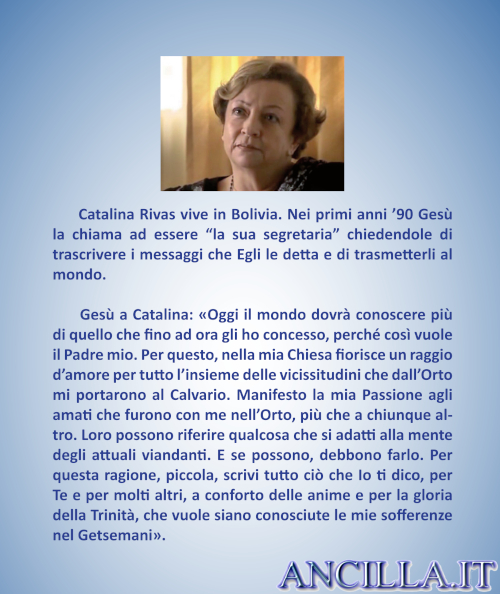 Catalina Rivas vive in Bolivia. Nei primi anni ’90 Gesù la chiama ad essere “la sua segretaria” chiedendole di trascrivere i messaggi che Egli le detta e di trasmetterli al mondo.

Gesù a Catalina: «Oggi il mondo dovrà conoscere più di quello che fino ad ora gli ho concesso, perché così vuole il Padre mio. Per questo, nella mia Chiesa fiorisce un raggio d’amore per tutto l’insieme delle vicissitudini che dall’Orto mi portarono al Calvario. Manifesto la mia Passione agli amati che furono con me nell’Orto, più che a chiunque altro. Loro possono riferire qualcosa che si adatti alla mente degli attuali viandanti. E se possono, debbono farlo. Per questa ragione, piccola, scrivi tutto ciò che Io ti dico, per Te e per molti altri, a conforto delle anime e per la gloria della Trinità, che vuole siano conosciute le mie sofferenze nel Getsemani».

ANCILLA.IT